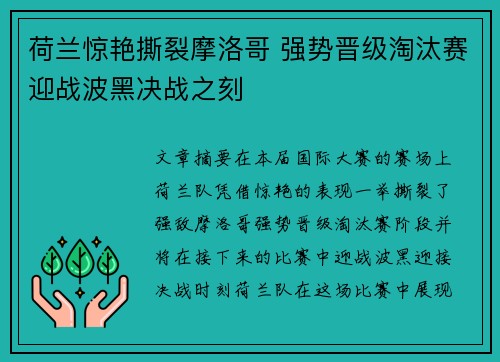 荷兰惊艳撕裂摩洛哥 强势晋级淘汰赛迎战波黑决战之刻

文章摘要在本届国际大赛的赛场上荷兰队凭借惊艳的表现一举撕裂了强敌摩洛哥强势晋级淘汰赛阶段并将在接下来的比赛中迎战波黑迎接决战时刻荷兰队在这场比赛中展现